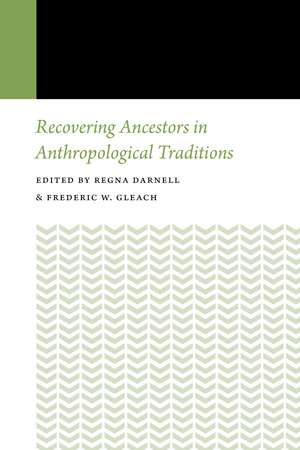 Recovering Ancestors in Anthropological Traditions

EDITED BY REGNA DARNELL
& FREDERIC W. GLEACH